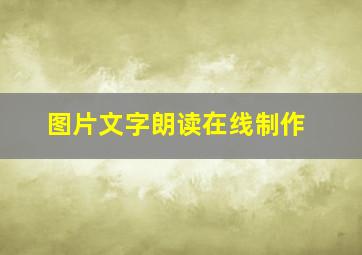 图片文字朗读在线制作